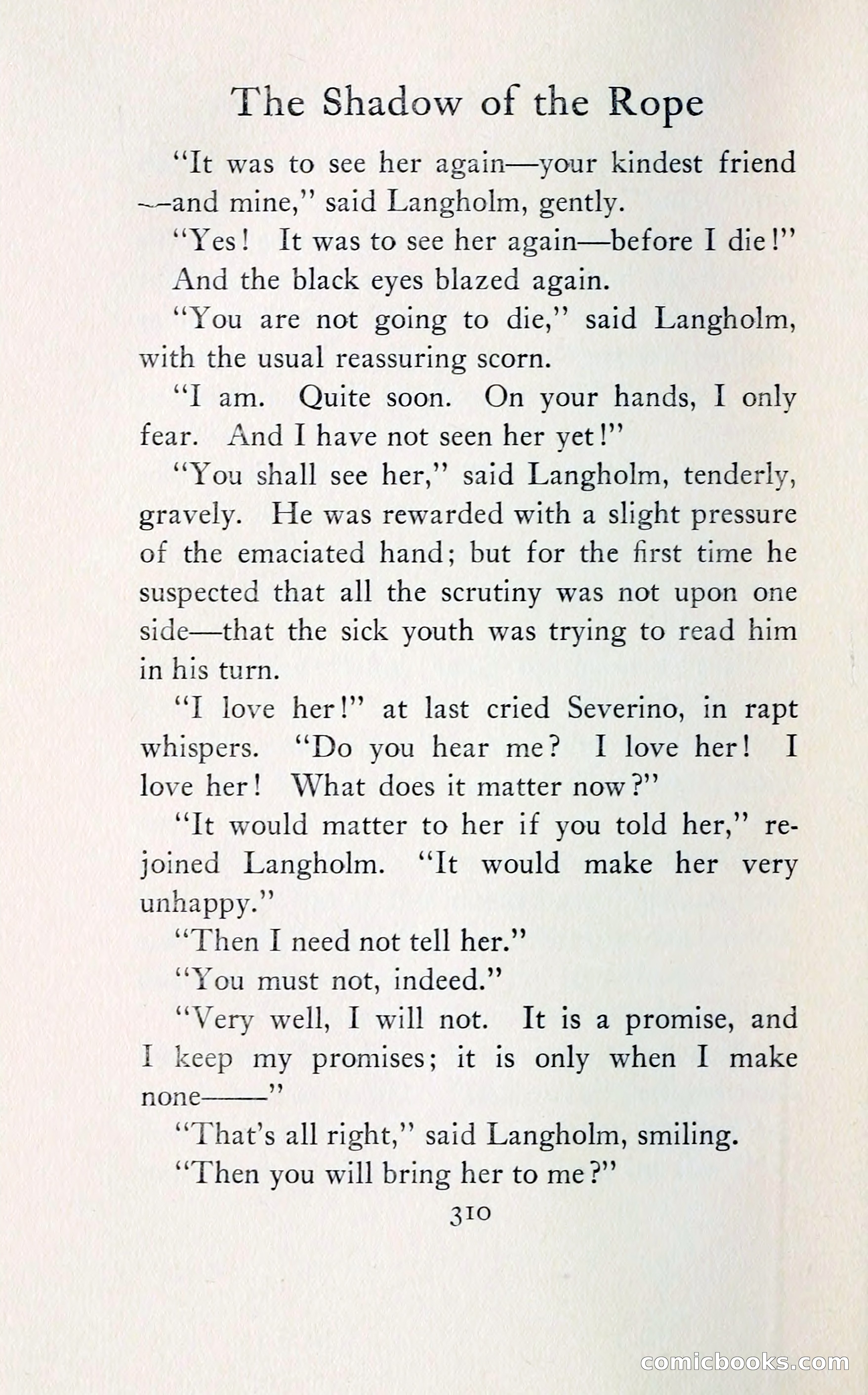 The Shadow of the Rope

"It was to see her again—your kindest friend —and mine," said Langholm, gently.

"Yes! It was to see her again—before I die!" And the black eyes blazed again.

"You are not going to die," said Langholm, with the usual reassuring scorn.

"I am. Quite soon. On your hands, I only fear. And I have not seen her yet!"

"You shall see her," said Langholm, tenderly, gravely. He was rewarded with a slight pressure of the emaciated hand; but for the first time he suspected that all the scrutiny was not upon one side—that the sick youth was trying to read him in his turn.

"I love her!" at last cried Severino, in rapt whispers. "Do you hear me? I love her! I love her! What does it matter now?"

"It would matter to her if you told her," rejoined Langholm. "It would make her very unhappy."

"Then I need not tell her."

"You must not, indeed."

"Very well, I will not. It is a promise, and I keep my promises; it is only when I make none——"

"That's all right," said Langholm, smiling.

"Then you will bring her to me?"

310

comicbooks.com